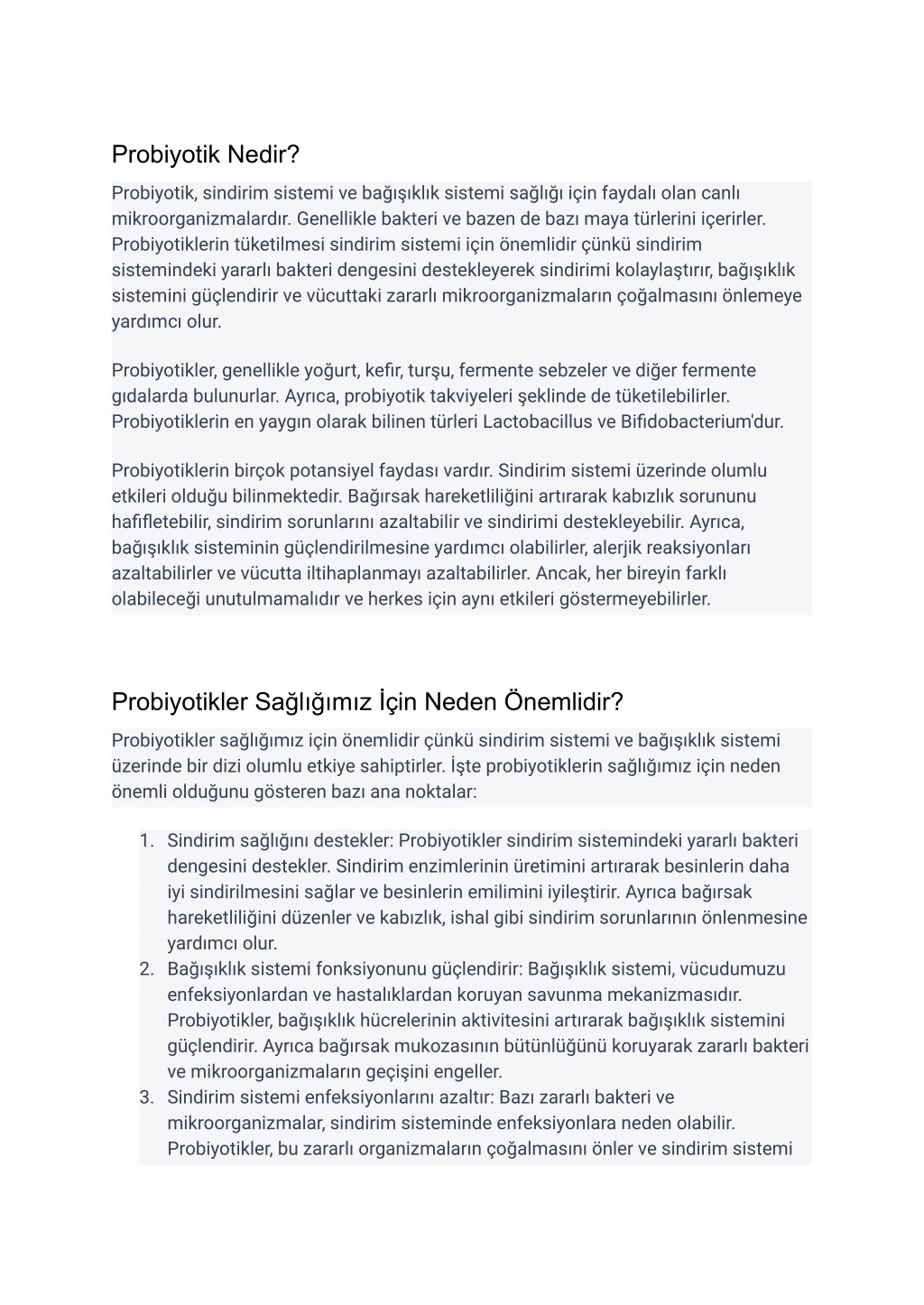 Probiyotik Nedir?

Probiyotik, sindirim sistemi ve bağışıklık sistemi sağlığı için faydalı olan canlı mikroorganizmalardır. Genellikle bakteri ve bazen de bazı maya türlerini içerirler. Probiyotiklerin tüketilmesi sindirim sistemi için önemlidir çünkü sindirim sistemindeki yararlı bakteri dengesini destekleyerek sindirimi kolaylaştırır, bağışıklık sistemini güçlendirir ve vücuttaki zararlı mikroorganizmaların çoğalmasını önlemeye yardımcı olur.

Probiyotikler, genellikle yoğurt, kefir, turşu, fermente sebzeler ve diğer fermente gıdalarda bulunurlar. Ayrıca, probiyotik takviyeleri şeklinde de tüketilebilirler. Probiyotiklerin en yaygın olarak bilinen türleri Lactobacillus ve Bifidobacterium'dur.

Probiyotiklerin birçok potansiyel faydası vardır. Sindirim sistemi üzerinde olumlu etkileri olduğu bilinmektedir. Bağırsak hareketliliğini artırarak kabızlık sorununu hafifletebilir, sindirim sorunlarını azaltabilir ve sindirimi destekleyebilir. Ayrıca, bağışıklık sisteminin güçlendirilmesine yardımcı olabilirler, alerjik reaksiyonları azaltabilirler ve vücutta iltihaplanmayı azaltabilirler. Ancak, her bireyin farklı olabileceği unutulmamalıdır ve herkes için aynı etkileri göstermeyebilirler.

Probiyotikler Sağlığımız İçin Neden Önemlidir?

Probiyotikler sağlığımız için önemlidir çünkü sindirim sistemi ve bağışıklık sistemi üzerinde bir dizi olumlu etkiye sahiptirler. İşte probiyotiklerin sağlığımız için neden önemli olduğunu gösteren bazı ana noktalar:

1. Sindirim sağlığını destekler: Probiyotikler sindirim sistemindeki yararlı bakteri dengesini destekler. Sindirim enzimlerinin üretimini artırarak besinlerin daha iyi sindirilmesini sağlar ve besinlerin emilimini iyileştirir. Ayrıca bağırsak hareketliliğini düzenler ve kabızlık, ishal gibi sindirim sorunlarının önlenmesine yardımcı olur.
2. Bağışıklık sistemi fonksiyonunu güçlendirir: Bağışıklık sistemi, vücudumuzu enfeksiyonlardan ve hastalıklardan koruyan savunma mekanizmasıdır. Probiyotikler, bağışıklık hücrelerinin aktivitesini artırarak bağışıklık sistemini güçlendirir. Ayrıca bağırsak mukozasının bütünlüğünü koruyarak zararlı bakteri ve mikroorganizmaların geçişini engeller.
3. Sindirim sistemi enfeksiyonlarını azaltır: Bazı zararlı bakteri ve mikroorganizmalar, sindirim sisteminde enfeksiyonlara neden olabilir. Probiyotikler, bu zararlı organizmaların çoğalmasını önler ve sindirim sistemi